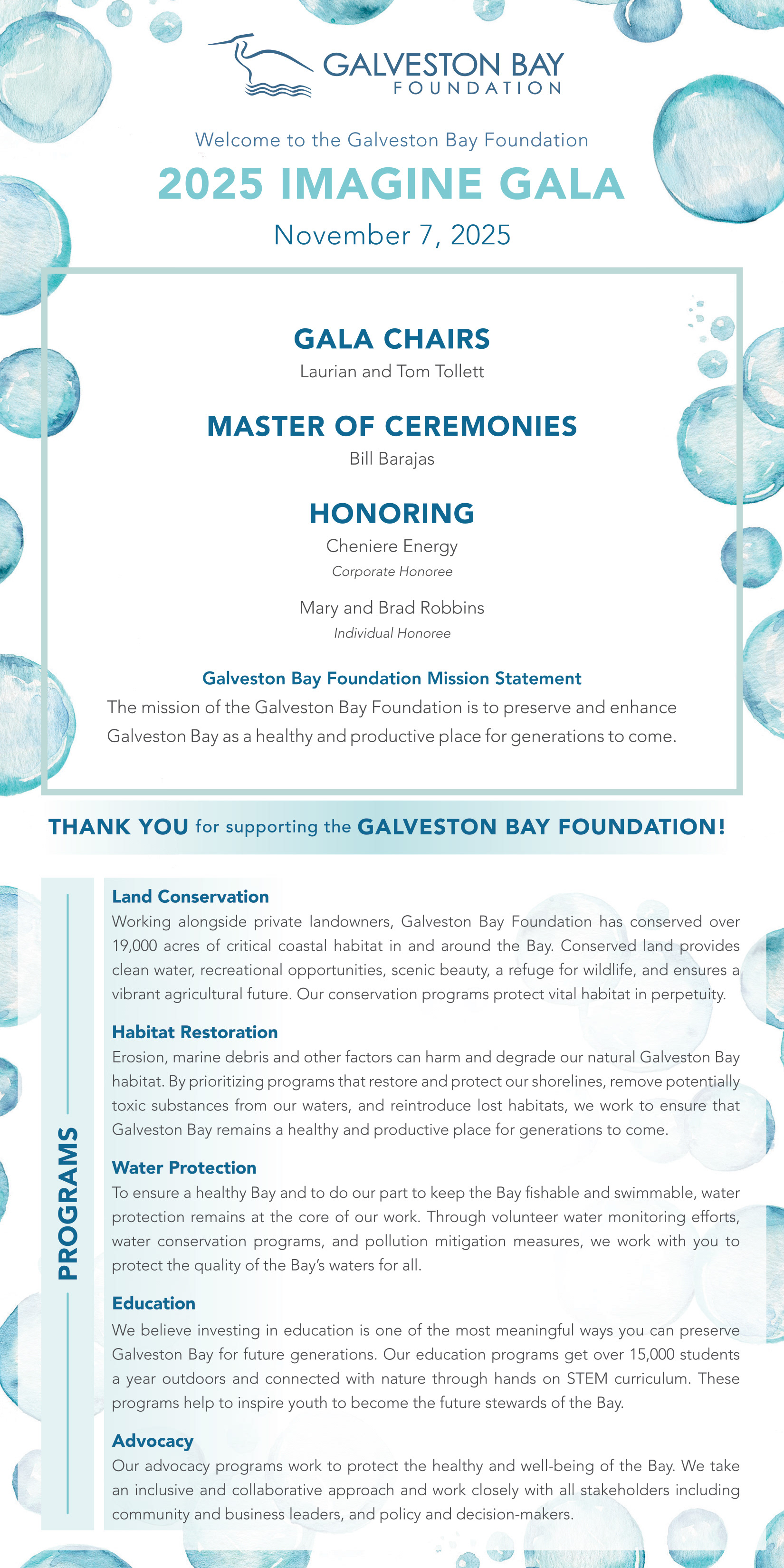 GALVESTON BAY
FOUNDATION

Welcome to the Galveston Bay Foundation

2025 IMAGINE GALA

November 7, 2025

GALA CHAIRS
Laurian and Tom Tollett

MASTER OF CEREMONIES
Bill Barajas

HONORING
Cheniere Energy
Corporate Honoree

Mary and Brad Robbins
Individual Honoree

Galveston Bay Foundation Mission Statement
The mission of the Galveston Bay Foundation is to preserve and enhance Galveston Bay as a healthy and productive place for generations to come.

THANK YOU for supporting the GALVESTON BAY FOUNDATION!

PROGRAMS

Land Conservation
Working alongside private landowners, Galveston Bay Foundation has conserved over 19,000 acres of critical coastal habitat in and around the Bay. Conserved land provides clean water, recreational opportunities, scenic beauty, a refuge for wildlife, and ensures a vibrant agricultural future. Our conservation programs protect vital habitat in perpetuity.

Habitat Restoration
Erosion, marine debris and other factors can harm and degrade our natural Galveston Bay habitat. By prioritizing programs that restore and protect our shorelines, remove potentially toxic substances from our waters, and reintroduce lost habitats, we work to ensure that Galveston Bay remains a healthy and productive place for generations to come.

Water Protection
To ensure a healthy Bay and to do our part to keep the Bay fishable and swimmable, water protection remains at the core of our work. Through volunteer water monitoring efforts, water conservation programs, and pollution mitigation measures, we work with you to protect the quality of the Bay's waters for all.

Education
We believe investing in education is one of the most meaningful ways you can preserve Galveston Bay for future generations. Our education programs get over 15,000 students a year outdoors and connected with nature through hands on STEM curriculum. These programs help to inspire youth to become the future stewards of the Bay.

Advocacy
Our advocacy programs work to protect the healthy and well-being of the Bay. We take an inclusive and collaborative approach and work closely with all stakeholders including community and business leaders, and policy and decision-makers.